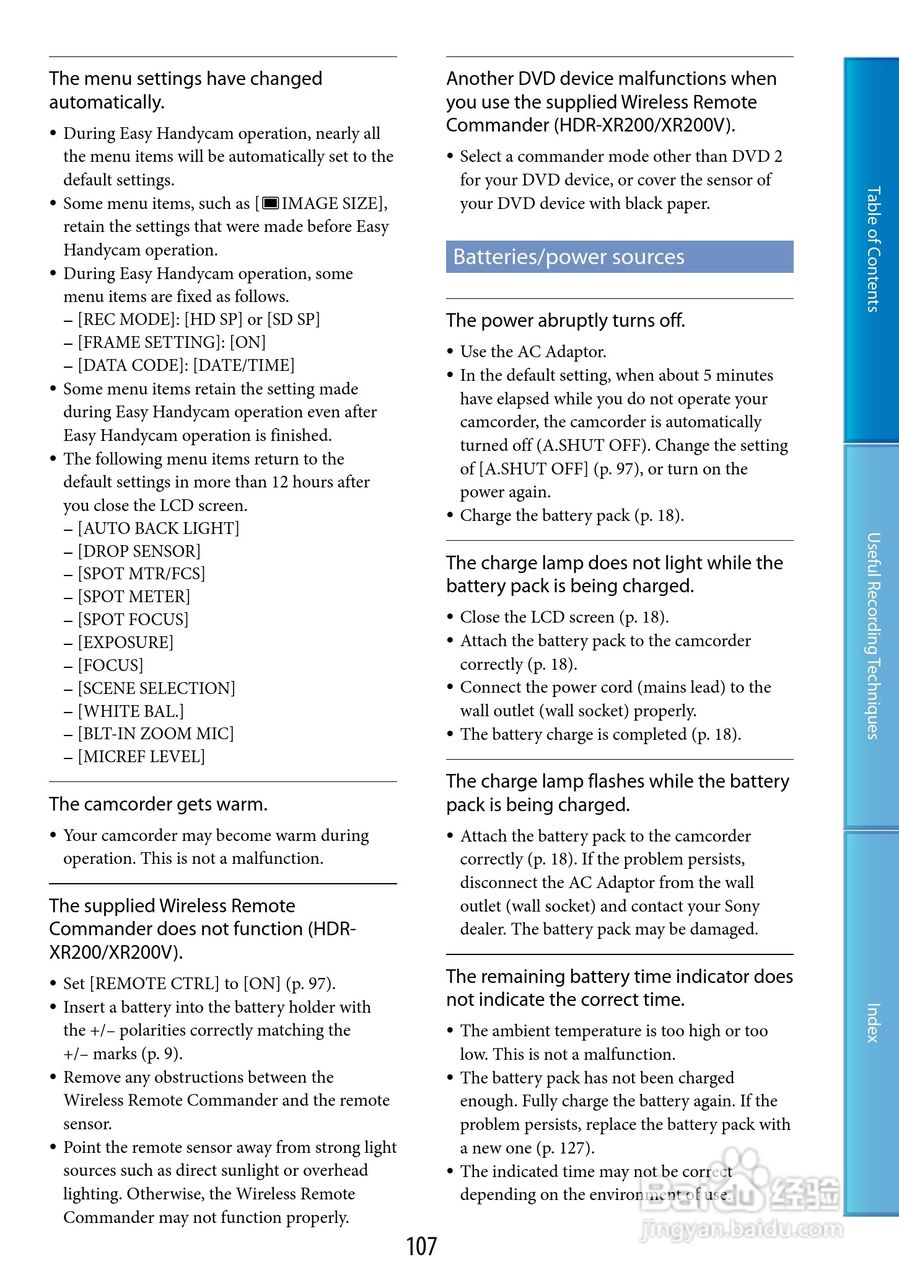 The menu settings have changed automatically.

• During Easy Handycam operation, nearly all the menu items will be automatically set to the default settings.
• Some menu items, such as [IMAGE SIZE], retain the settings that were made before Easy Handycam operation.
• During Easy Handycam operation, some menu items are fixed as follows.
– [REC MODE]: [HD SP] or [SD SP]
– [FRAME SETTING]: [ON]
– [DATA CODE]: [DATE/TIME]
• Some menu items retain the setting made during Easy Handycam operation even after Easy Handycam operation is finished.
• The following menu items return to the default settings in more than 12 hours after you close the LCD screen.
– [AUTO BACK LIGHT]
– [DROP SENSOR]
– [SPOT MTR/FCS]
– [SPOT METER]
– [SPOT FOCUS]
– [EXPOSURE]
– [FOCUS]
– [SCENE SELECTION]
– [WHITE BAL.]
– [BLT-IN ZOOM MIC]
– [MICREF LEVEL]

The camcorder gets warm.

• Your camcorder may become warm during operation. This is not a malfunction.

The supplied Wireless Remote Commander does not function (HDR-XR200/XR200V).

• Set [REMOTE CTRL] to [ON] (p. 97).
• Insert a battery into the battery holder with the +/– polarities correctly matching the +/– marks (p. 9).
• Remove any obstructions between the Wireless Remote Commander and the remote sensor.
• Point the remote sensor away from strong light sources such as direct sunlight or overhead lighting. Otherwise, the Wireless Remote Commander may not function properly.

Another DVD device malfunctions when you use the supplied Wireless Remote Commander (HDR-XR200/XR200V).

• Select a commander mode other than DVD 2 for your DVD device, or cover the sensor of your DVD device with black paper.

Batteries/power sources

The power abruptly turns off.

• Use the AC Adaptor.
• In the default setting, when about 5 minutes have elapsed while you do not operate your camcorder, the camcorder is automatically turned off (A.SHUT OFF). Change the setting of [A.SHUT OFF] (p. 97), or turn on the power again.
• Charge the battery pack (p. 18).

The charge lamp does not light while the battery pack is being charged.

• Close the LCD screen (p. 18).
• Attach the battery pack to the camcorder correctly (p. 18).
• Connect the power cord (mains lead) to the wall outlet (wall socket) properly.
• The battery charge is completed (p. 18).

The charge lamp flashes while the battery pack is being charged.

• Attach the battery pack to the camcorder correctly (p. 18). If the problem persists, disconnect the AC Adaptor from the wall outlet (wall socket) and contact your Sony dealer. The battery pack may be damaged.

The remaining battery time indicator does not indicate the correct time.

• The ambient temperature is too high or too low. This is not a malfunction.
• The battery pack has not been charged enough. Fully charge the battery again. If the problem persists, replace the battery pack with a new one (p. 127).
• The indicated time may not be correct depending on the environment of use.

107

Table of Contents
Useful Recording Techniques
Index

Baidu 经验
jingyan.baidu.com